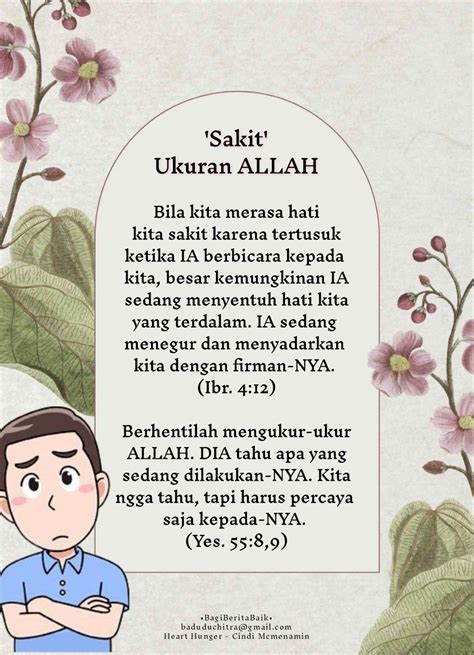 'Sakit'
Ukuran ALLAH

Bila kita merasa hati kita sakit karena tertusuk ketika IA berbicara kepada kita, besar kemungkinan IA sedang menyentuh hati kita yang terdalam. IA sedang menegur dan menyadarkan kita dengan firman-NYA.
(Ibr. 4:12)

Berhentilah mengukur-ukur ALLAH. DIA tahu apa yang sedang dilakukan-NYA. Kita ngga tahu, tapi harus percaya saja kepada-NYA.
(Yes. 55:8,9)

•BagiBeritaBaik•
baduduchitra@gmail.com
Heart Hunger - Cindi Mcmenamin